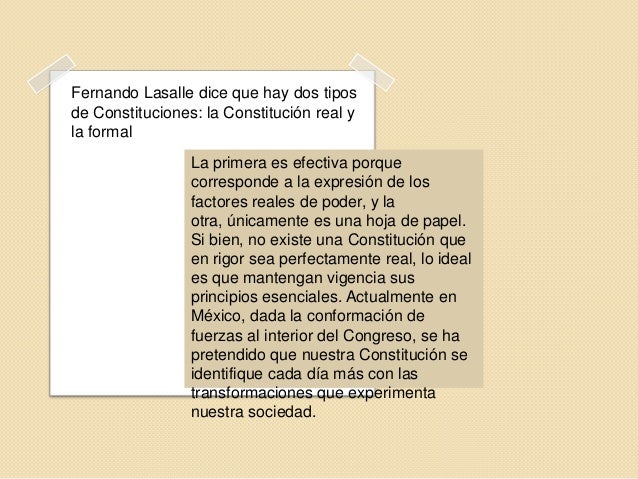 Fernando Lasalle dice que hay dos tipos de Constituciones: la Constitución real y la formal

La primera es efectiva porque corresponde a la expresión de los factores reales de poder, y la otra, únicamente es una hoja de papel. Si bien, no existe una Constitución que en rigor sea perfectamente real, lo ideal es que mantengan vigencia sus principios esenciales. Actualmente en México, dada la conformación de fuerzas al interior del Congreso, se ha pretendido que nuestra Constitución se identifique cada día más con las transformaciones que experimenta nuestra sociedad.